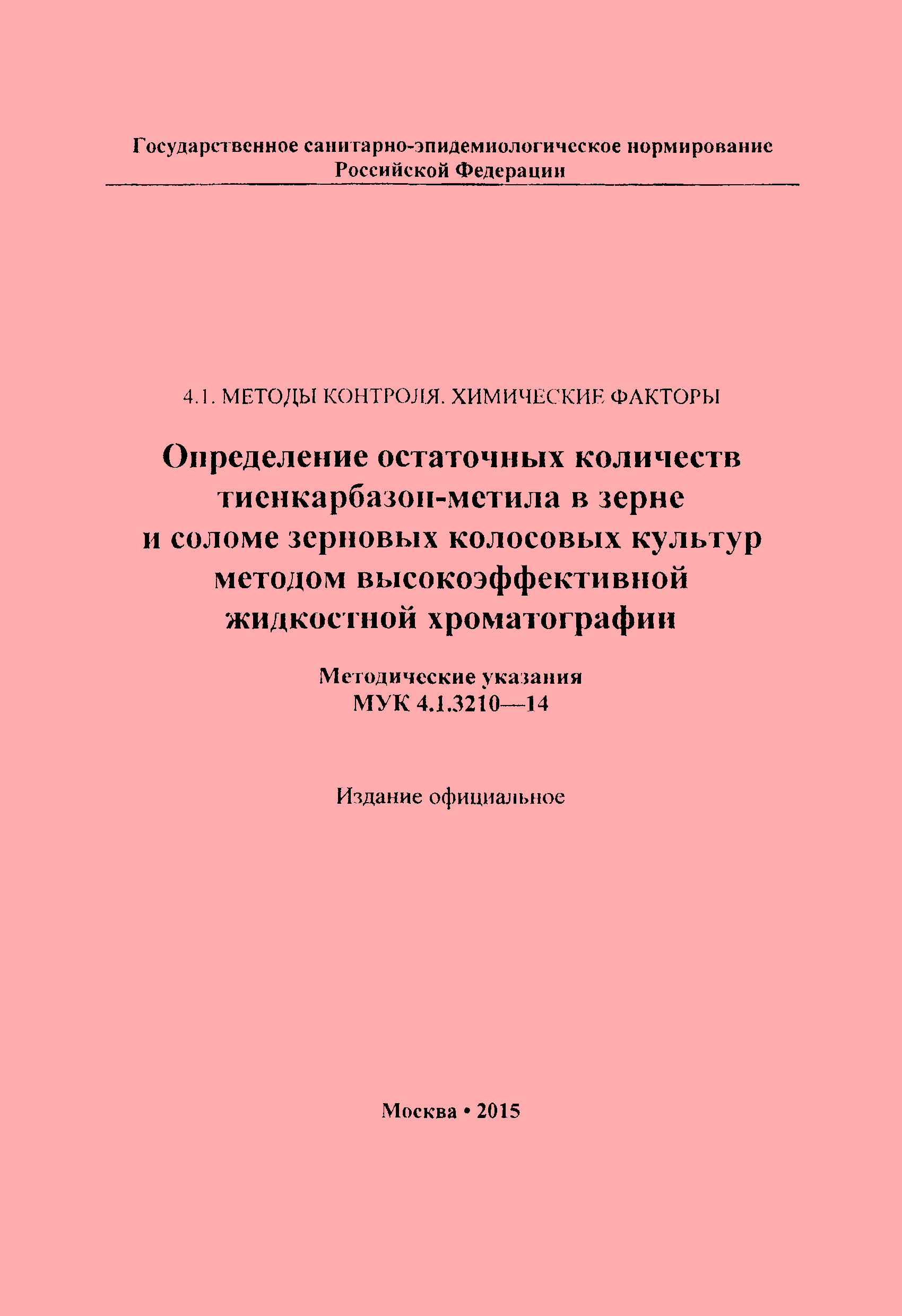 Государственное санитарно-эпидемиологическое нормирование Российской Федерации

4.1. МЕТОДЫ КОНТРОЛЯ. ХИМИЧЕСКИЕ ФАКТОРЫ

Определение остаточных количеств тиенкарбазон-метила в зерне и соломе зерновых колосовых культур методом высокоэффективной жидкостной хроматографии

Методические указания
МУК 4.1.3210—14

Издание официальное

Москва • 2015